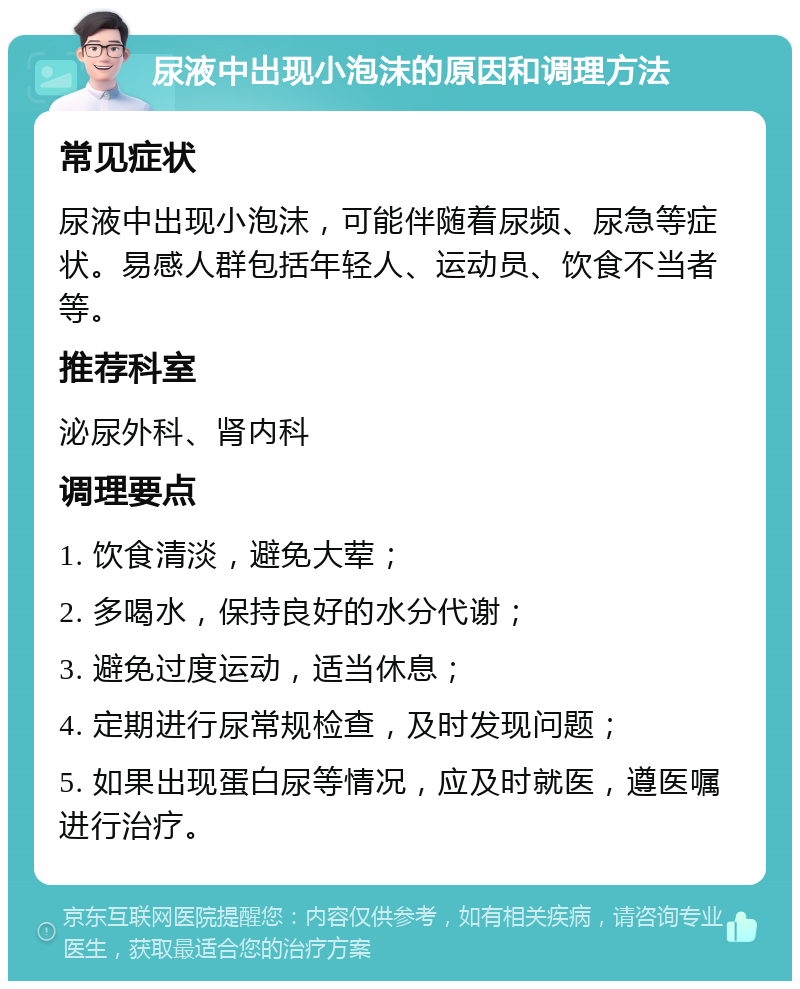 尿液中出现小泡沫的原因和调理方法

常见症状

尿液中出现小泡沫，可能伴随着尿频、尿急等症状。易感人群包括年轻人、运动员、饮食不当者等。

推荐科室

泌尿外科、肾内科

调理要点

1. 饮食清淡，避免大荤；

2. 多喝水，保持良好的水分代谢；

3. 避免过度运动，适当休息；

4. 定期进行尿常规检查，及时发现问题；

5. 如果出现蛋白尿等情况，应及时就医，遵医嘱进行治疗。

京东互联网医院提醒您：内容仅供参考，如有相关疾病，请咨询专业医生，获取最适合您的治疗方案